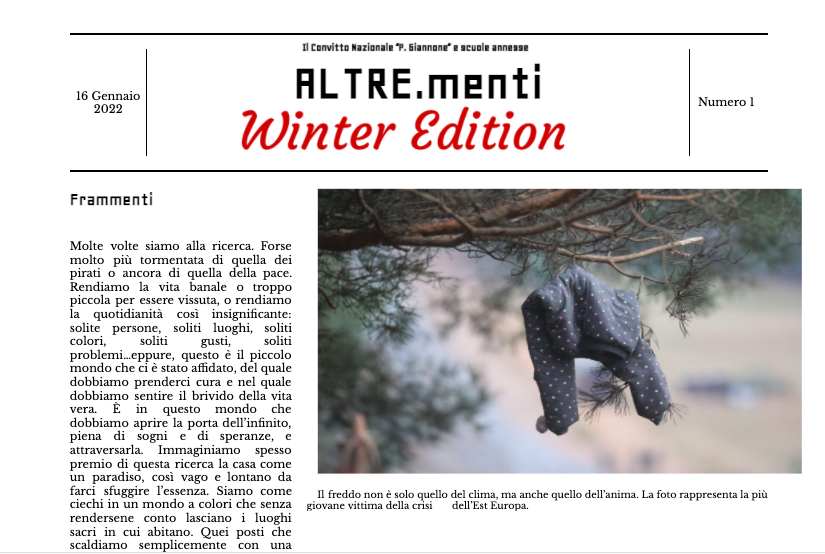 Il Convitto Nazionale "P. Giannone" e scuole annesse

16 Gennaio 2022

ALTRE.menti
Winter Edition

Numero 1

Frammenti

Molte volte siamo alla ricerca. Forse molto più tormentata di quella dei pirati o ancora di quella della pace. Rendiamo la vita banale o troppo piccola per essere vissuta, o rendiamo la quotidianità così insignificante: solite persone, soliti luoghi, soliti colori, soliti gusti, soliti problemi…eppure, questo è il piccolo mondo che ci è stato affidato, del quale dobbiamo prenderci cura e nel quale dobbiamo sentire il brivido della vita vera. È in questo mondo che dobbiamo aprire la porta dell'infinito, piena di sogni e di speranze, e attraversarla. Immaginiamo spesso premio di questa ricerca la casa come un paradiso, così vago e lontano da farci sfuggire l'essenza. Siamo come ciechi in un mondo a colori che senza rendersene conto lasciano i luoghi sacri in cui abitano. Quei posti che scaldiamo semplicemente con una

Il freddo non è solo quello del clima, ma anche quello dell'anima. La foto rappresenta la più giovane vittima della crisi dell'Est Europa.